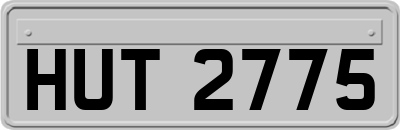 HUT 2775